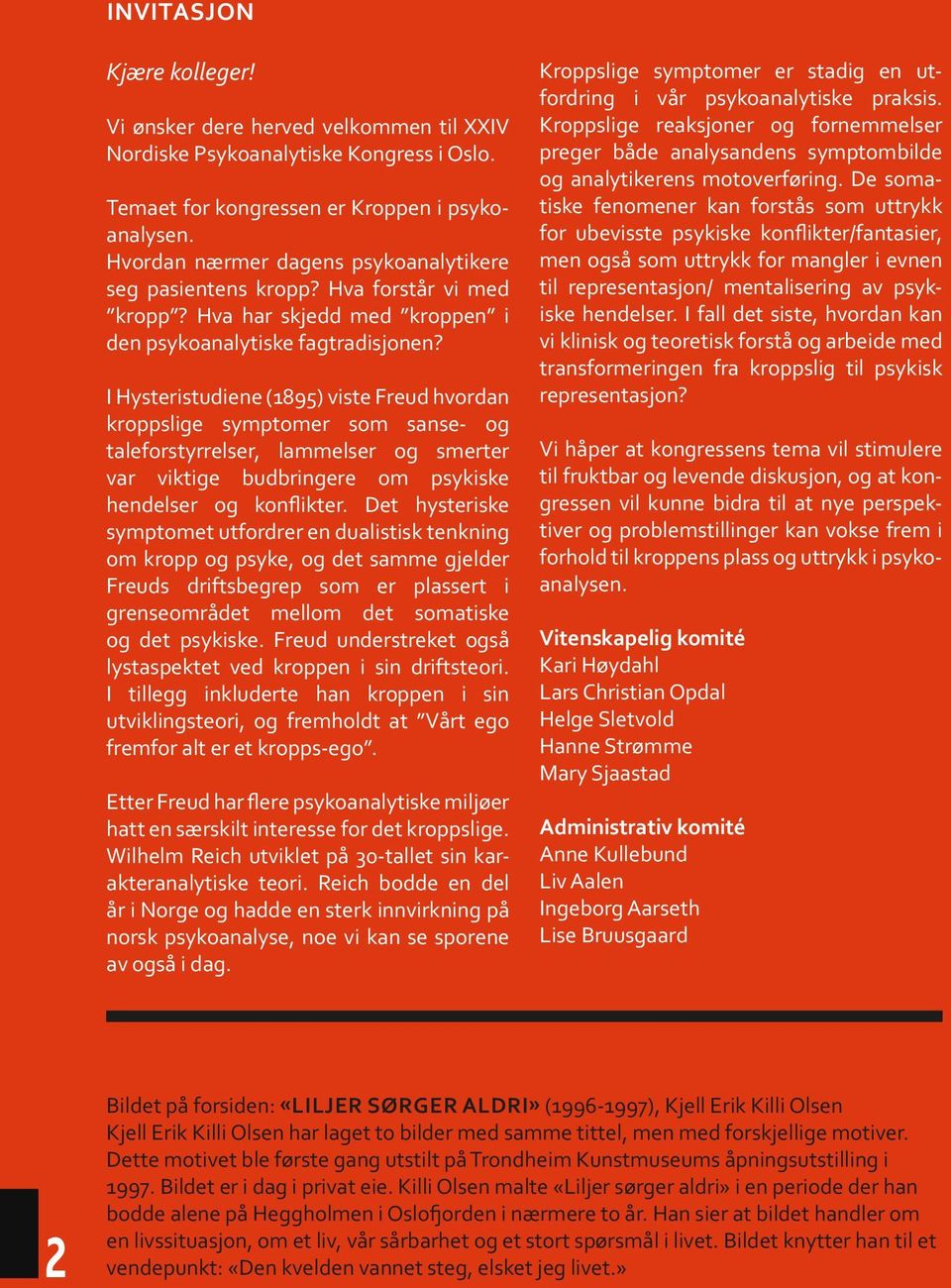 INVITASJON

Kjære kolleger!

Vi ønsker dere herved velkommen til XXIV Nordiske Psykoanalytiske Kongress i Oslo.

Temaet for kongressen er Kroppen i psykoanalysen.
Hvordan nærmer dagens psykoanalytikere seg pasientens kropp? Hva forstår vi med "kropp"? Hva har skjedd med "kroppen" i den psykoanalytiske fagtradisjonen?

I Hysteristudiene (1895) viste Freud hvordan kroppslige symptomer som sanse- og taleforstyrrelser, lammelser og smerter var viktige budbringere om psykiske hendelser og konflikter. Det hysteriske symptomet utfordrer en dualistisk tenkning om kropp og psyke, og det samme gjelder Freuds driftsbegrep som er plassert i grenseområdet mellom det somatiske og det psykiske. Freud understreket også lystaspektet ved kroppen i sin driftsteori. I tillegg inkluderte han kroppen i sin utviklingsteori, og fremholdt at "Vårt ego fremfor alt er et kropps-ego".

Etter Freud har flere psykoanalytiske miljøer hatt en særskilt interesse for det kroppslige. Wilhelm Reich utviklet på 30-tallet sin karakteranalytiske teori. Reich bodde en del år i Norge og hadde en sterk innvirkning på norsk psykoanalyse, noe vi kan se sporene av også i dag.

Kroppslige symptomer er stadig en utfordring i vår psykoanalytiske praksis. Kroppslige reaksjoner og fornemmelser preger både analysandens symptombilde og analytikerens motoverføring. De somatiske fenomener kan forstås som uttrykk for ubevisste psykiske konflikter/fantasier, men også som uttrykk for mangler i evnen til representasjon/ mentalisering av psykiske hendelser. I fall det siste, hvordan kan vi klinisk og teoretisk forstå og arbeide med transformeringen fra kroppslig til psykisk representasjon?

Vi håper at kongressens tema vil stimulere til fruktbar og levende diskusjon, og at kongressen vil kunne bidra til at nye perspektiver og problemstillinger kan vokse frem i forhold til kroppens plass og uttrykk i psykoanalysen.

Vitenskapelig komité
Kari Høydahl
Lars Christian Opdal
Helge Sletvold
Hanne Strømme
Mary Sjaastad

Administrativ komité
Anne Kullebund
Liv Aalen
Ingeborg Aarseth
Lise Bruusgaard

Bildet på forsiden: «LILJER SØRGER ALDRI» (1996-1997), Kjell Erik Killi Olsen
Kjell Erik Killi Olsen har laget to bilder med samme tittel, men med forskjellige motiver. Dette motivet ble første gang utstilt på Trondheim Kunstmuseums åpningsutstilling i 1997. Bildet er i dag i privat eie. Killi Olsen malte «Liljer sørger aldri» i en periode der han bodde alene på Heggholmen i Oslofjorden i nærmere to år. Han sier at bildet handler om en livssituasjon, om et liv, vår sårbarhet og et stort spørsmål i livet. Bildet knytter han til et vendepunkt: «Den kvelden vannet steg, elsket jeg livet.»

2